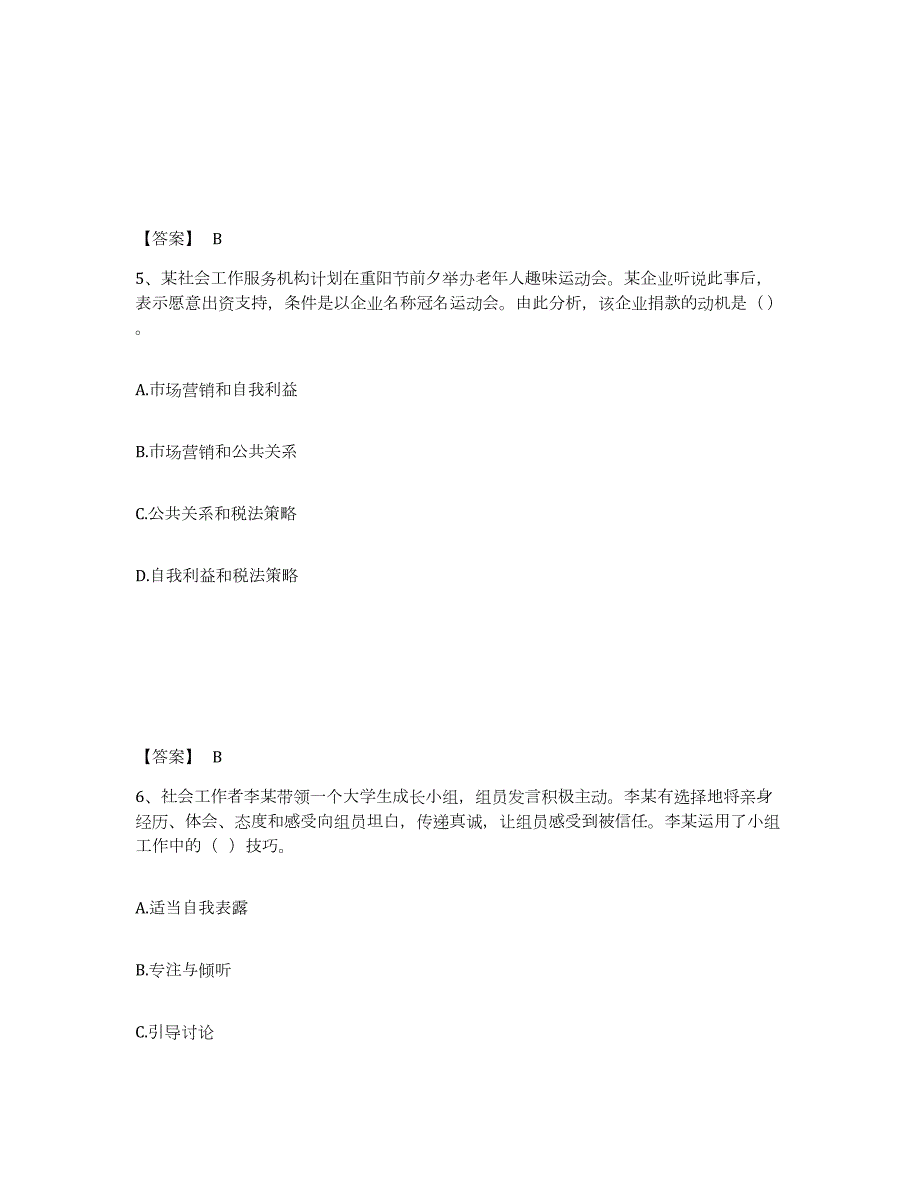 【答案】 B

5、某社会工作服务机构计划在重阳节前夕举办老年人趣味运动会。某企业听说此事后，表示愿意出资支持，条件是以企业名称冠名运动会。由此分析，该企业捐款的动机是（）。

A.市场营销和自我利益

B.市场营销和公共关系

C.公共关系和税法策略

D.自我利益和税法策略

【答案】 B

6、社会工作者李某带领一个大学生成长小组，组员发言积极主动。李某有选择地将亲身经历、体会、态度和感受向组员坦白，传递真诚，让组员感受到被信任。李某运用了小组工作中的（ ）技巧。

A.适当自我表露

B.专注与倾听

C.引导讨论